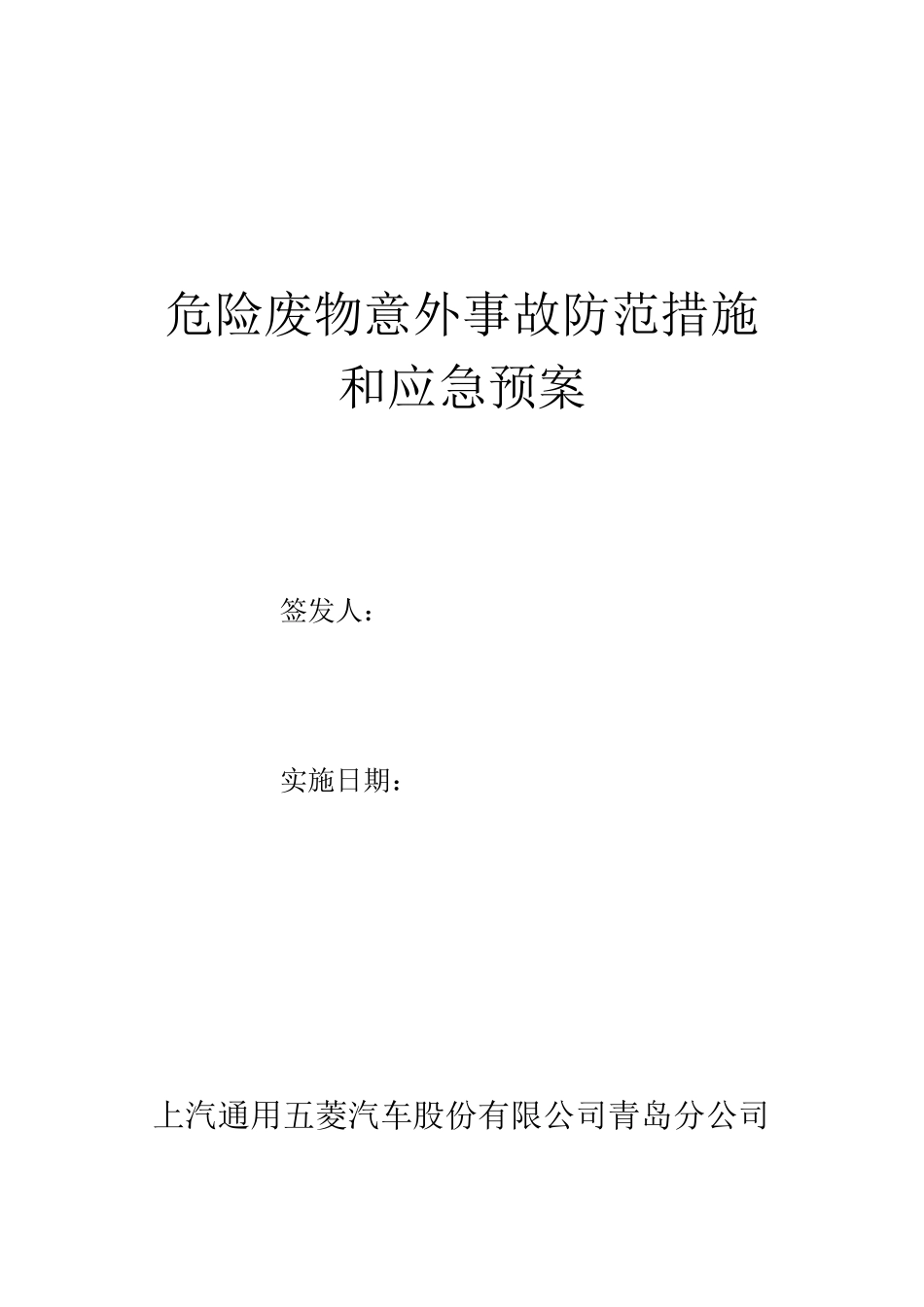 危险废物意外事故防范措施和应急预案

签发人：

实施日期：

上汽通用五菱汽车股份有限公司青岛分公司